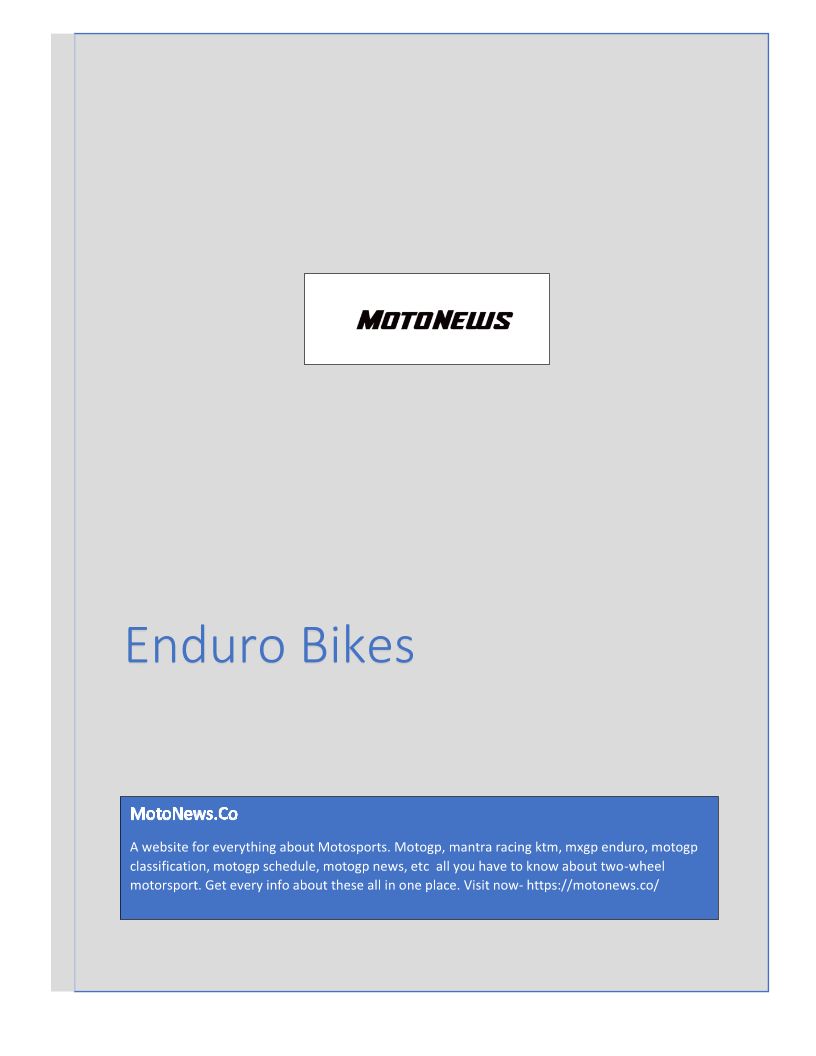 MOTONEWS

Enduro Bikes

MotoNews.Co

A website for everything about Motosports. Motogp, mantra racing ktm, mxgp enduro, motogp classification, motogp schedule, motogp news, etc  all you have to know about two-wheel motorsport. Get every info about these all in one place. Visit now- https://motonews.co/